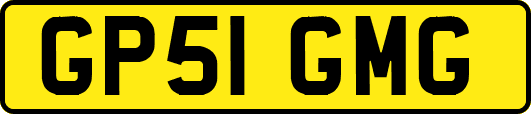 GP51 GMG